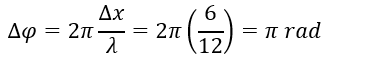 $\Delta\varphi = 2\pi\frac{\Delta x}{\lambda} = 2\pi\left(\frac{6}{12}\right) = \pi\ rad$